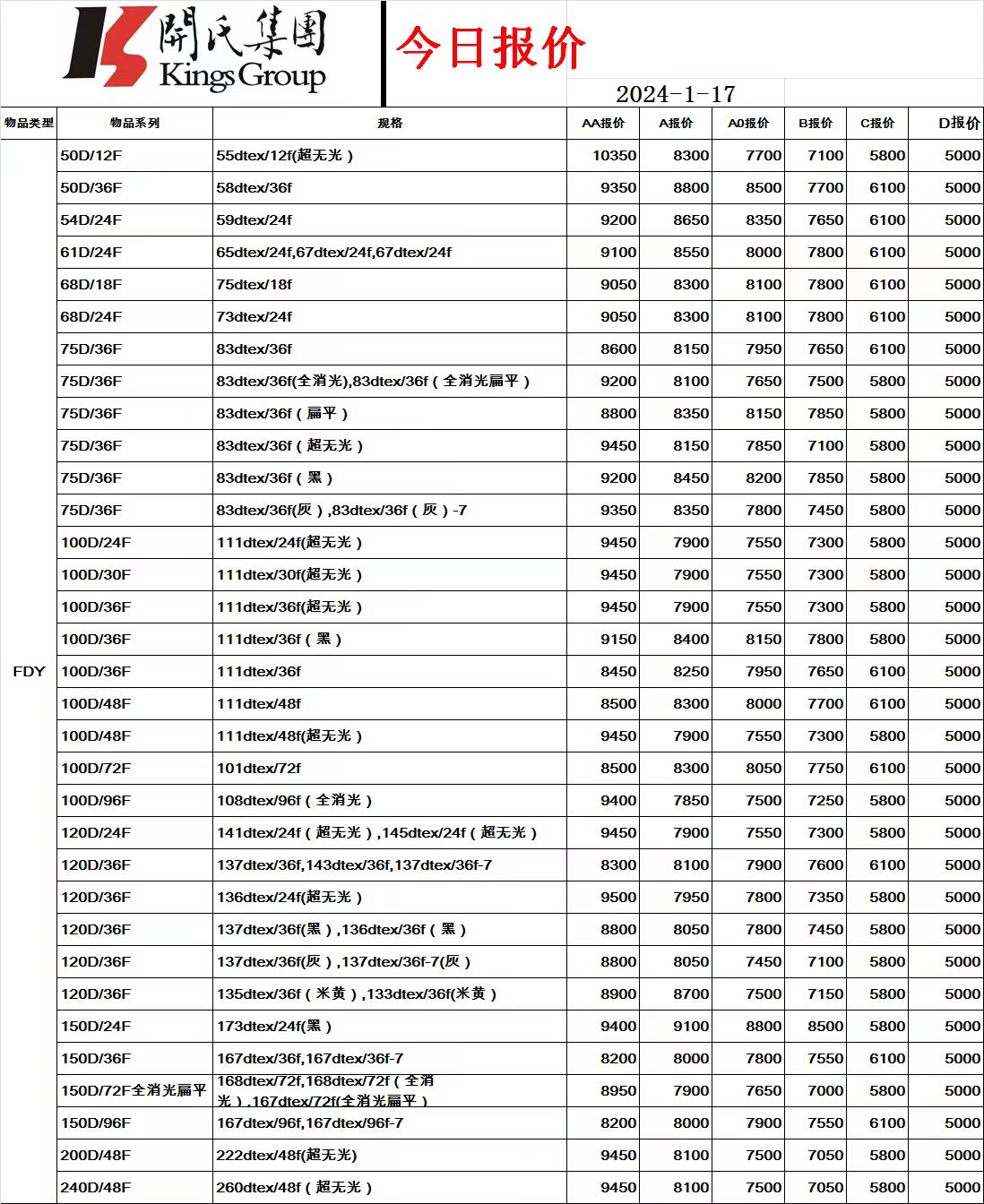 開氏集團
Kings Group
今日报价
2024-1-17

| 物品类型 | 物品系列 | 规格 | AA报价 | A报价 | A0报价 | B报价 | C报价 | D报价 |
|---|---|---|---|---|---|---|---|---|
| FDY | 50D/12F | 55dtex/12f(超无光) | 10350 | 8300 | 7700 | 7100 | 5800 | 5000 |
| | 50D/36F | 58dtex/36f | 9350 | 8800 | 8500 | 7700 | 6100 | 5000 |
| | 54D/24F | 59dtex/24f | 9200 | 8650 | 8350 | 7650 | 6100 | 5000 |
| | 61D/24F | 65dtex/24f,67dtex/24f,67dtex/24f | 9100 | 8550 | 8000 | 7800 | 6100 | 5000 |
| | 68D/18F | 75dtex/18f | 9050 | 8300 | 8100 | 7800 | 6100 | 5000 |
| | 68D/24F | 73dtex/24f | 9050 | 8300 | 8100 | 7800 | 6100 | 5000 |
| | 75D/36F | 83dtex/36f | 8600 | 8150 | 7950 | 7650 | 6100 | 5000 |
| | 75D/36F | 83dtex/36f(全消光),83dtex/36f(全消光扁平) | 9200 | 8100 | 7650 | 7500 | 5800 | 5000 |
| | 75D/36F | 83dtex/36f(扁平) | 8800 | 8350 | 8150 | 7850 | 5800 | 5000 |
| | 75D/36F | 83dtex/36f(超无光) | 9450 | 8150 | 7850 | 7100 | 5800 | 5000 |
| | 75D/36F | 83dtex/36f(黑) | 9200 | 8450 | 8200 | 7850 | 5800 | 5000 |
| | 75D/36F | 83dtex/36f(灰),83dtex/36f(灰)-7 | 9350 | 8350 | 7800 | 7450 | 5800 | 5000 |
| | 100D/24F | 111dtex/24f(超无光) | 9450 | 7900 | 7550 | 7300 | 5800 | 5000 |
| | 100D/30F | 111dtex/30f(超无光) | 9450 | 7900 | 7550 | 7300 | 5800 | 5000 |
| | 100D/36F | 111dtex/36f(超无光) | 9450 | 7900 | 7550 | 7300 | 5800 | 5000 |
| | 100D/36F | 111dtex/36f(黑) | 9150 | 8400 | 8150 | 7800 | 5800 | 5000 |
| | 100D/36F | 111dtex/36f | 8450 | 8250 | 7950 | 7650 | 6100 | 5000 |
| | 100D/48F | 111dtex/48f | 8500 | 8300 | 8000 | 7700 | 6100 | 5000 |
| | 100D/48F | 111dtex/48f(超无光) | 9450 | 7900 | 7550 | 7300 | 5800 | 5000 |
| | 100D/72F | 101dtex/72f | 8500 | 8300 | 8050 | 7750 | 6100 | 5000 |
| | 100D/96F | 108dtex/96f(全消光) | 9400 | 7850 | 7500 | 7250 | 5800 | 5000 |
| | 120D/24F | 141dtex/24f(超无光),145dtex/24f(超无光) | 9450 | 7900 | 7550 | 7300 | 5800 | 5000 |
| | 120D/36F | 137dtex/36f,143dtex/36f,137dtex/36f-7 | 8300 | 8100 | 7900 | 7600 | 6100 | 5000 |
| | 120D/36F | 136dtex/24f(超无光) | 9500 | 7950 | 7800 | 7350 | 5800 | 5000 |
| | 120D/36F | 137dtex/36f(黑),136dtex/36f(黑) | 8800 | 8050 | 7800 | 7450 | 5800 | 5000 |
| | 120D/36F | 137dtex/36f(灰),137dtex/36f-7(灰) | 8800 | 8050 | 7450 | 7100 | 5800 | 5000 |
| | 120D/36F | 135dtex/36f(米黄),133dtex/36f(米黄) | 8900 | 8700 | 7500 | 7150 | 5800 | 5000 |
| | 150D/24F | 173dtex/24f(黑) | 9400 | 9100 | 8800 | 8500 | 5800 | 5000 |
| | 150D/36F | 167dtex/36f,167dtex/36f-7 | 8200 | 8000 | 7800 | 7550 | 6100 | 5000 |
| | 150D/72F全消光扁平 | 168dtex/72f,168dtex/72f(全消光),167dtex/72f(全消光扁平) | 8950 | 7900 | 7650 | 7000 | 5800 | 5000 |
| | 150D/96F | 167dtex/96f,167dtex/96f-7 | 8200 | 8000 | 7900 | 7550 | 6100 | 5000 |
| | 200D/48F | 222dtex/48f(超无光) | 9450 | 8100 | 7500 | 7050 | 5800 | 5000 |
| | 240D/48F | 260dtex/48f(超无光) | 9450 | 8100 | 7500 | 7050 | 5800 | 5000 |